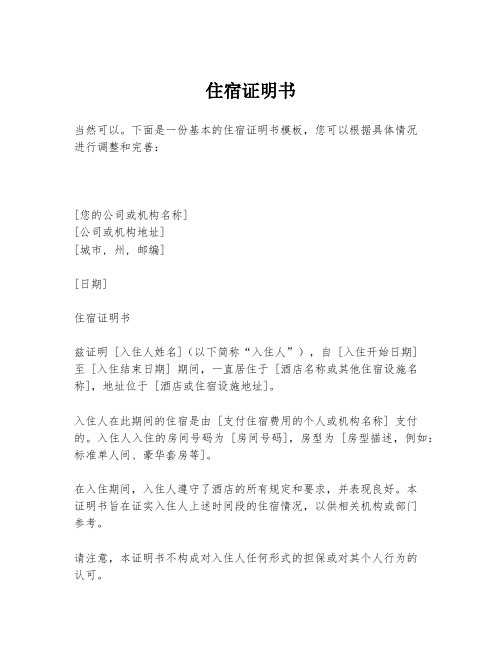 住宿证明书

当然可以。下面是一份基本的住宿证明书模板，您可以根据具体情况进行调整和完善：

[您的公司或机构名称]
[公司或机构地址]
[城市，州，邮编]

[日期]

住宿证明书

兹证明 [入住人姓名]（以下简称“入住人”），自 [入住开始日期] 至 [入住结束日期] 期间，一直居住于 [酒店名称或其他住宿设施名称]，地址位于 [酒店或住宿设施地址]。

入住人在此期间的住宿是由 [支付住宿费用的个人或机构名称] 支付的。入住人入住的房间号码为 [房间号码]，房型为 [房型描述，例如：标准单人间、豪华套房等]。

在入住期间，入住人遵守了酒店的所有规定和要求，并表现良好。本证明书旨在证实入住人上述时间段的住宿情况，以供相关机构或部门参考。

请注意，本证明书不构成对入住人任何形式的担保或对其个人行为的认可。